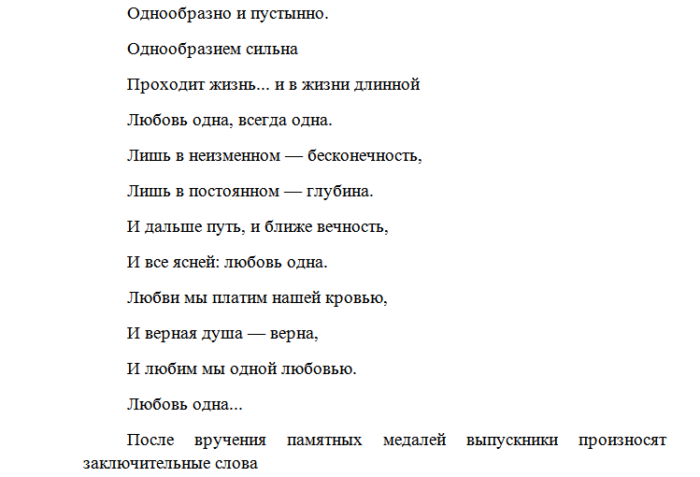 Однообразно и пустынно.

Однообразием сильна

Проходит жизнь... и в жизни длинной

Любовь одна, всегда одна.

Лишь в неизменном — бесконечность,

Лишь в постоянном — глубина.

И дальше путь, и ближе вечность,

И все ясней: любовь одна.

Любви мы платим нашей кровью,

И верная душа — верна,

И любим мы одной любовью.

Любовь одна...

После вручения памятных медалей выпускники произносят заключительные слова